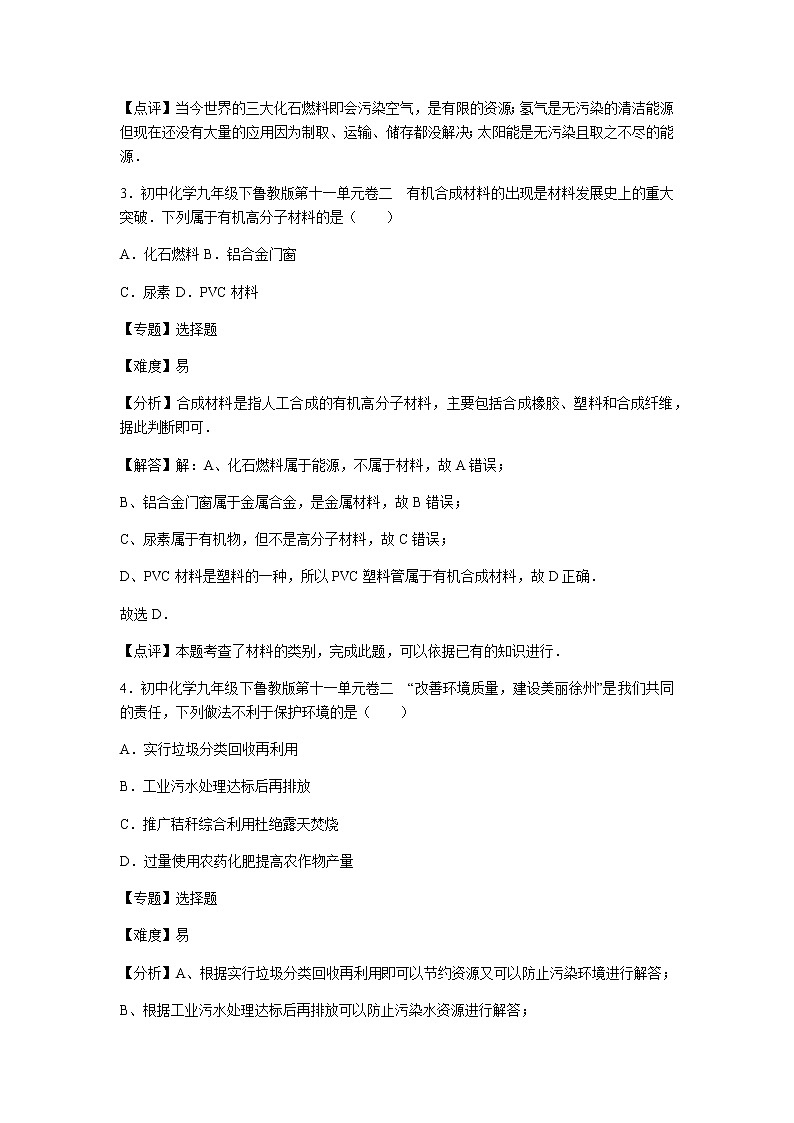 【点评】当今世界的三大化石燃料即会污染空气，是有限的资源；氢气是无污染的清洁能源但现在还没有大量的应用因为制取、运输、储存都没解决；太阳能是无污染且取之不尽的能源．

3．初中化学九年级下鲁教版第十一单元卷二　有机合成材料的出现是材料发展史上的重大突破．下列属于有机高分子材料的是（　　）

A．化石燃料 B．铝合金门窗

C．尿素 D．PVC 材料

【专题】选择题

【难度】易

【分析】合成材料是指人工合成的有机高分子材料，主要包括合成橡胶、塑料和合成纤维，据此判断即可．

【解答】解：A、化石燃料属于能源，不属于材料，故 A 错误；

B、铝合金门窗属于金属合金，是金属材料，故 B 错误；

C、尿素属于有机物，但不是高分子材料，故 C 错误；

D、PVC 材料是塑料的一种，所以 PVC 塑料管属于有机合成材料，故 D 正确．

故选 D．

【点评】本题考查了材料的类别，完成此题，可以依据已有的知识进行．

4．初中化学九年级下鲁教版第十一单元卷二　“改善环境质量，建设美丽徐州”是我们共同的责任，下列做法不利于保护环境的是（　　）

A．实行垃圾分类回收再利用

B．工业污水处理达标后再排放

C．推广秸秆综合利用杜绝露天焚烧

D．过量使用农药化肥提高农作物产量

【专题】选择题

【难度】易

【分析】A、根据实行垃圾分类回收再利用即可以节约资源又可以防止污染环境进行解答；

B、根据工业污水处理达标后再排放可以防止污染水资源进行解答；